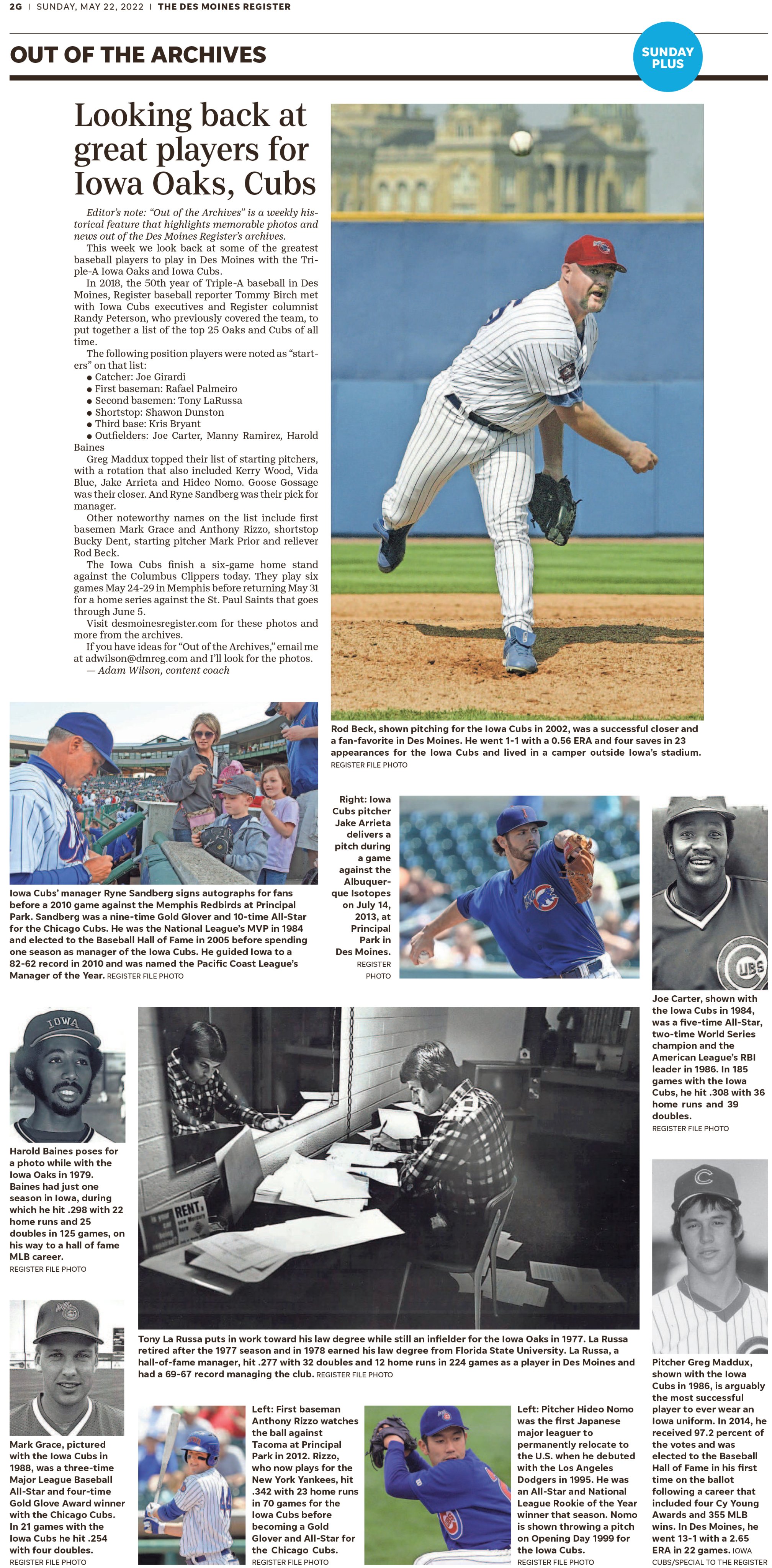 2G | SUNDAY, MAY 22, 2022 | THE DES MOINES REGISTER

OUT OF THE ARCHIVES

SUNDAY PLUS

Looking back at great players for Iowa Oaks, Cubs

Editor's note: "Out of the Archives" is a weekly historical feature that highlights memorable photos and news out of the Des Moines Register's archives.

This week we look back at some of the greatest baseball players to play in Des Moines with the Triple-A Iowa Oaks and Iowa Cubs.

In 2018, the 50th year of Triple-A baseball in Des Moines, Register baseball reporter Tommy Birch met with Iowa Cubs executives and Register columnist Randy Peterson, who previously covered the team, to put together a list of the top 25 Oaks and Cubs of all time.

The following position players were noted as "starters" on that list:

● Catcher: Joe Girardi
● First baseman: Rafael Palmeiro
● Second basemen: Tony LaRussa
● Shortstop: Shawon Dunston
● Third base: Kris Bryant
● Outfielders: Joe Carter, Manny Ramirez, Harold Baines

Greg Maddux topped their list of starting pitchers, with a rotation that also included Kerry Wood, Vida Blue, Jake Arrieta and Hideo Nomo. Goose Gossage was their closer. And Ryne Sandberg was their pick for manager.

Other noteworthy names on the list include first basemen Mark Grace and Anthony Rizzo, shortstop Bucky Dent, starting pitcher Mark Prior and reliever Rod Beck.

The Iowa Cubs finish a six-game home stand against the Columbus Clippers today. They play six games May 24-29 in Memphis before returning May 31 for a home series against the St. Paul Saints that goes through June 5.

Visit desmoinesregister.com for these photos and more from the archives.

If you have ideas for "Out of the Archives," email me at adwilson@dmreg.com and I'll look for the photos.

— Adam Wilson, content coach

Rod Beck, shown pitching for the Iowa Cubs in 2002, was a successful closer and a fan-favorite in Des Moines. He went 1-1 with a 0.56 ERA and four saves in 23 appearances for the Iowa Cubs and lived in a camper outside Iowa's stadium. REGISTER FILE PHOTO

Iowa Cubs' manager Ryne Sandberg signs autographs for fans before a 2010 game against the Memphis Redbirds at Principal Park. Sandberg was a nine-time Gold Glover and 10-time All-Star for the Chicago Cubs. He was the National League's MVP in 1984 and elected to the Baseball Hall of Fame in 2005 before spending one season as manager of the Iowa Cubs. He guided Iowa to a 82-62 record in 2010 and was named the Pacific Coast League's Manager of the Year. REGISTER FILE PHOTO

Right: Iowa Cubs pitcher Jake Arrieta delivers a pitch during a game against the Albuquerque Isotopes on July 14, 2013, at Principal Park in Des Moines. REGISTER PHOTO

Joe Carter, shown with the Iowa Cubs in 1984, was a five-time All-Star, two-time World Series champion and the American League's RBI leader in 1986. In 185 games with the Iowa Cubs, he hit .308 with 36 home runs and 39 doubles. REGISTER FILE PHOTO

IOWA

Harold Baines poses for a photo while with the Iowa Oaks in 1979. Baines had just one season in Iowa, during which he hit .298 with 22 home runs and 25 doubles in 125 games, on his way to a hall of fame MLB career. REGISTER FILE PHOTO

RENT

Tony La Russa puts in work toward his law degree while still an infielder for the Iowa Oaks in 1977. La Russa retired after the 1977 season and in 1978 earned his law degree from Florida State University. La Russa, a hall-of-fame manager, hit .277 with 32 doubles and 12 home runs in 224 games as a player in Des Moines and had a 69-67 record managing the club. REGISTER FILE PHOTO

Pitcher Greg Maddux, shown with the Iowa Cubs in 1986, is arguably the most successful player to ever wear an Iowa uniform. In 2014, he received 97.2 percent of the votes and was elected to the Baseball Hall of Fame in his first time on the ballot following a career that included four Cy Young Awards and 355 MLB wins. In Des Moines, he went 13-1 with a 2.65 ERA in 22 games. IOWA CUBS/SPECIAL TO THE REGISTER

Mark Grace, pictured with the Iowa Cubs in 1988, was a three-time Major League Baseball All-Star and four-time Gold Glove Award winner with the Chicago Cubs. In 21 games with the Iowa Cubs he hit .254 with four doubles. REGISTER FILE PHOTO

Left: First baseman Anthony Rizzo watches the ball against Tacoma at Principal Park in 2012. Rizzo, who now plays for the New York Yankees, hit .342 with 23 home runs in 70 games for the Iowa Cubs before becoming a Gold Glover and All-Star for the Chicago Cubs. REGISTER FILE PHOTO

Left: Pitcher Hideo Nomo was the first Japanese major leaguer to permanently relocate to the U.S. when he debuted with the Los Angeles Dodgers in 1995. He was an All-Star and National League Rookie of the Year winner that season. Nomo is shown throwing a pitch on Opening Day 1999 for the Iowa Cubs. REGISTER FILE PHOTO